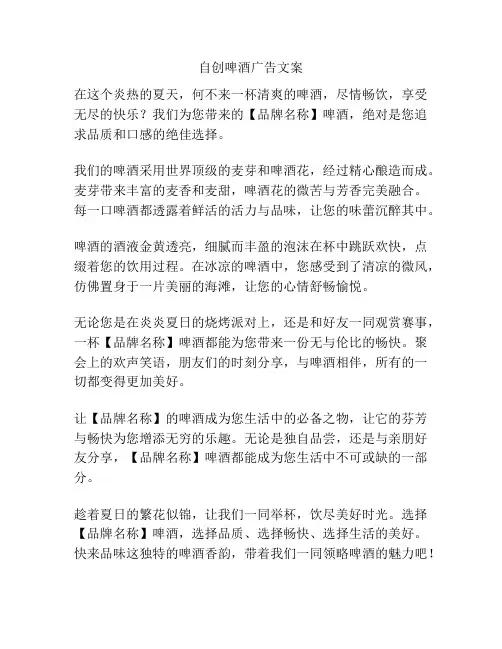 自创啤酒广告文案

在这个炎热的夏天，何不来一杯清爽的啤酒，尽情畅饮，享受无尽的快乐？我们为您带来的【品牌名称】啤酒，绝对是您追求品质和口感的绝佳选择。

我们的啤酒采用世界顶级的麦芽和啤酒花，经过精心酿造而成。麦芽带来丰富的麦香和麦甜，啤酒花的微苦与芳香完美融合。每一口啤酒都透露着鲜活的活力与品味，让您的味蕾沉醉其中。

啤酒的酒液金黄透亮，细腻而丰盈的泡沫在杯中跳跃欢快，点缀着您的饮用过程。在冰凉的啤酒中，您感受到了清凉的微风，仿佛置身于一片美丽的海滩，让您的心情舒畅愉悦。

无论您是在炎炎夏日的烧烤派对上，还是和好友一同观赏赛事，一杯【品牌名称】啤酒都能为您带来一份无与伦比的畅快。聚会上的欢声笑语，朋友们的时刻分享，与啤酒相伴，所有的一切都变得更加美好。

让【品牌名称】的啤酒成为您生活中的必备之物，让它的芬芳与畅快为您增添无穷的乐趣。无论是独自品尝，还是与亲朋好友分享，【品牌名称】啤酒都能成为您生活中不可或缺的一部分。

趁着夏日的繁花似锦，让我们一同举杯，饮尽美好时光。选择【品牌名称】啤酒，选择品质、选择畅快、选择生活的美好。快来品味这独特的啤酒香韵，带着我们一同领略啤酒的魅力吧！